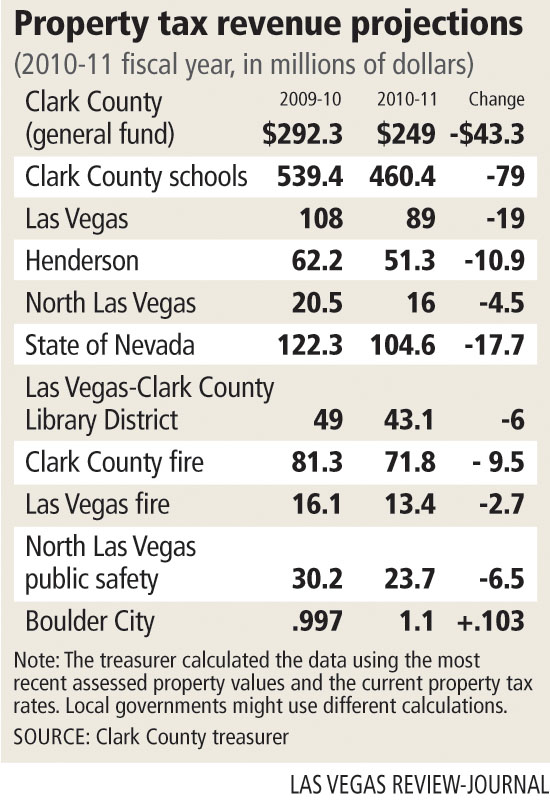 Property tax revenue projections

(2010-11 fiscal year, in millions of dollars)

| | 2009-10 | 2010-11 | Change |
|---|---|---|---|
| Clark County (general fund) | \$292.3 | \$249 | -\$43.3 |
| Clark County schools | 539.4 | 460.4 | -79 |
| Las Vegas | 108 | 89 | -19 |
| Henderson | 62.2 | 51.3 | -10.9 |
| North Las Vegas | 20.5 | 16 | -4.5 |
| State of Nevada | 122.3 | 104.6 | -17.7 |
| Las Vegas-Clark County Library District | 49 | 43.1 | -6 |
| Clark County fire | 81.3 | 71.8 | - 9.5 |
| Las Vegas fire | 16.1 | 13.4 | -2.7 |
| North Las Vegas public safety | 30.2 | 23.7 | -6.5 |
| Boulder City | .997 | 1.1 | +.103 |

Note: The treasurer calculated the data using the most recent assessed property values and the current property tax rates. Local governments might use different calculations.

SOURCE: Clark County treasurer

LAS VEGAS REVIEW-JOURNAL